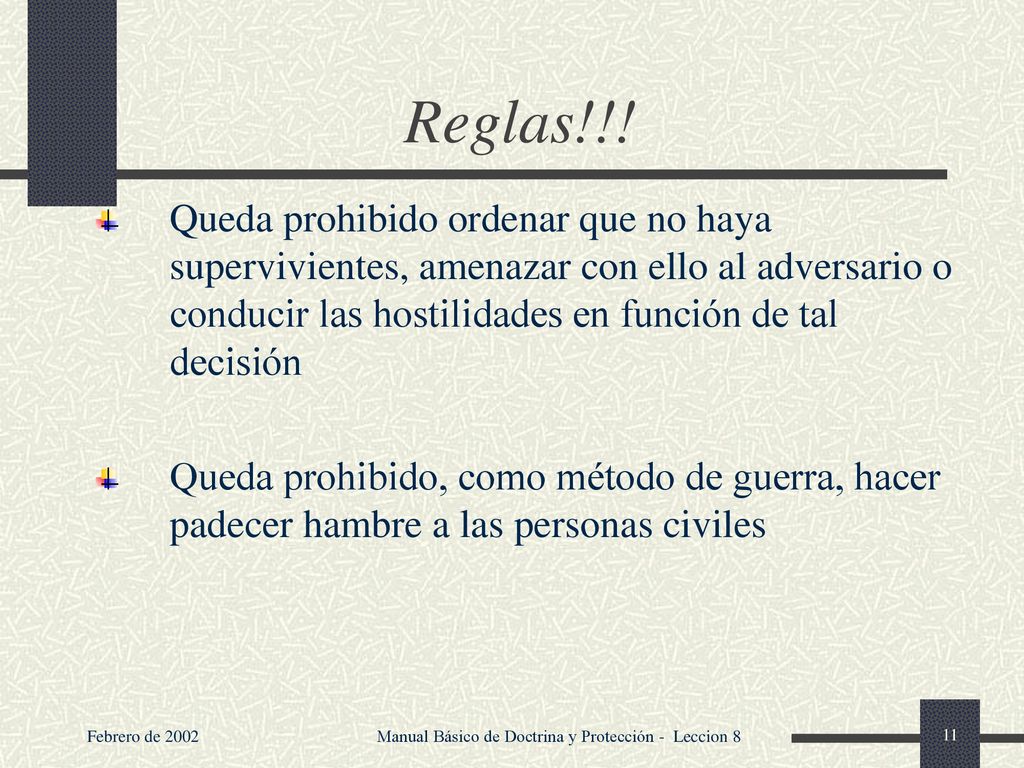 Reglas!!!

Queda prohibido ordenar que no haya supervivientes, amenazar con ello al adversario o conducir las hostilidades en función de tal decisión

Queda prohibido, como método de guerra, hacer padecer hambre a las personas civiles

Febrero de 2002

Manual Básico de Doctrina y Protección - Leccion 8

11